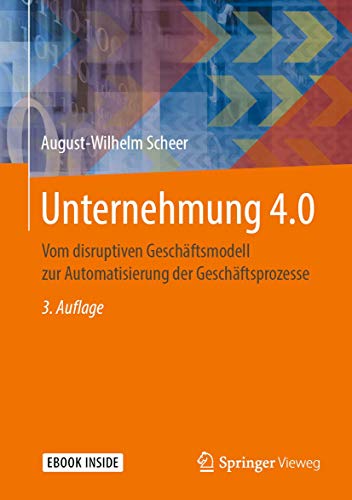 August-Wilhelm Scheer

Unternehmung 4.0

Vom disruptiven Geschäftsmodell zur Automatisierung der Geschäftsprozesse

3. Auflage

EBOOK INSIDE

Springer Vieweg